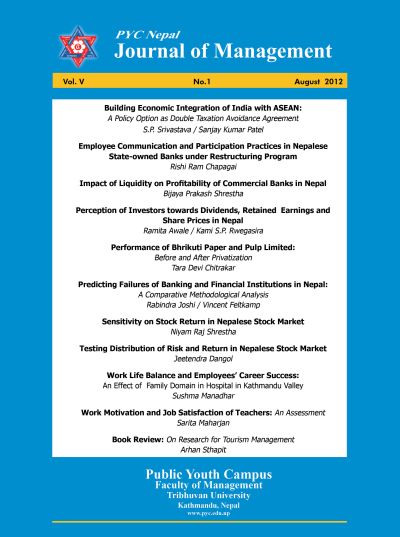 PYC Nepal
Journal of Management

Vol. V No.1 August 2012

Building Economic Integration of India with ASEAN:
A Policy Option as Double Taxation Avoidance Agreement
S.P. Srivastava / Sanjay Kumar Patel

Employee Communication and Participation Practices in Nepalese State-owned Banks under Restructuring Program
Rishi Ram Chapagai

Impact of Liquidity on Profitability of Commercial Banks in Nepal
Bijaya Prakash Shrestha

Perception of Investors towards Dividends, Retained Earnings and Share Prices in Nepal
Ramita Awale / Kami S.P. Rwegasira

Performance of Bhrikuti Paper and Pulp Limited:
Before and After Privatization
Tara Devi Chitrakar

Predicting Failures of Banking and Financial Institutions in Nepal:
A Comparative Methodological Analysis
Rabindra Joshi / Vincent Feltkamp

Sensitivity on Stock Return in Nepalese Stock Market
Niyam Raj Shrestha

Testing Distribution of Risk and Return in Nepalese Stock Market
Jeetendra Dangol

Work Life Balance and Employees' Career Success:
An Effect of Family Domain in Hospital in Kathmandu Valley
Sushma Manadhar

Work Motivation and Job Satisfaction of Teachers: An Assessment
Sarita Maharjan

Book Review: On Research for Tourism Management
Arhan Sthapit

Public Youth Campus
Faculty of Management
Tribhuvan University
Kathmandu, Nepal
www.pyc.edu.np